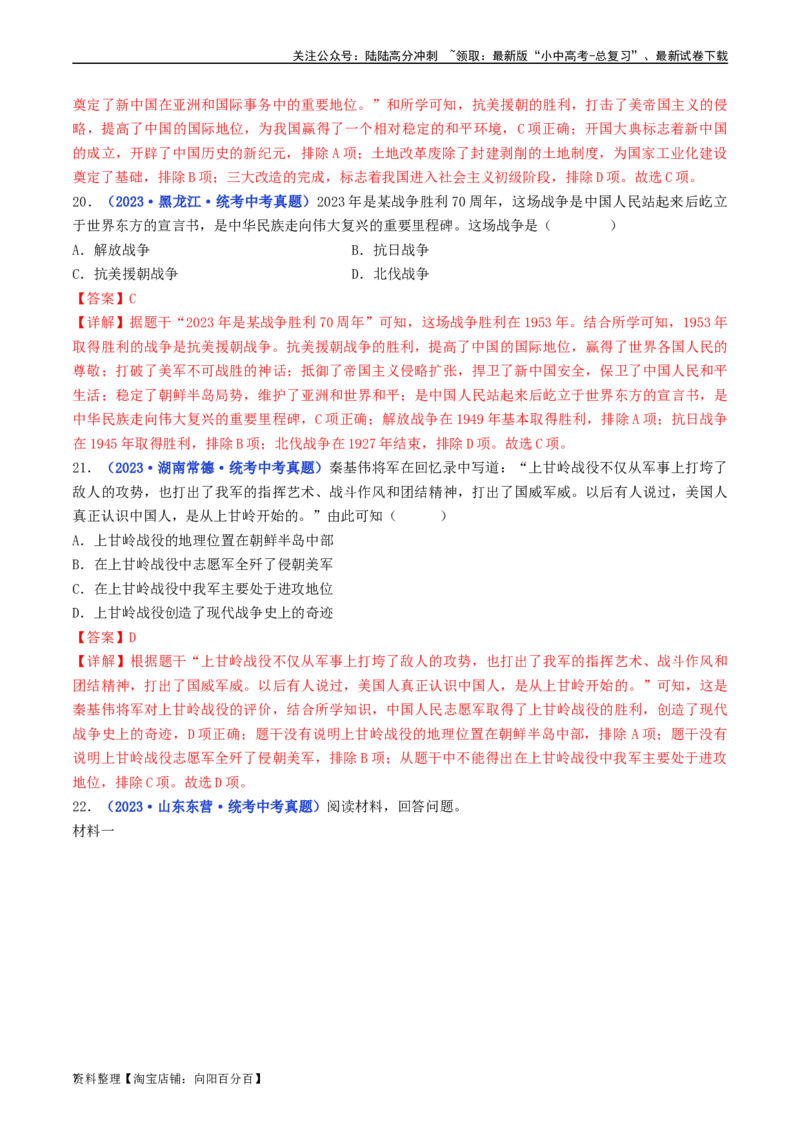 关注公众号：陆陆高分冲刺 ~领取：最新版“小中高考-总复习”、最新试卷下载

奠定了新中国在亚洲和国际事务中的重要地位。”和所学可知，抗美援朝的胜利，打击了美帝国主义的侵略，提高了中国的国际地位，为我国赢得了一个相对稳定的和平环境，C项正确；开国大典标志着新中国的成立，开辟了中国历史的新纪元，排除A项；土地改革废除了封建剥削的土地制度，为国家工业化建设奠定了基础，排除B项；三大改造的完成，标志着我国进入社会主义初级阶段，排除D项。故选C项。

20.（2023·黑龙江·统考中考真题）2023年是某战争胜利70周年，这场战争是中国人民站起来后屹立于世界东方的宣言书，是中华民族走向伟大复兴的重要里程碑。这场战争是（ ）

A．解放战争 B．抗日战争

C．抗美援朝战争 D．北伐战争

【答案】C

【详解】据题干“2023年是某战争胜利70周年”可知，这场战争胜利在1953年。结合所学可知，1953年取得胜利的战争是抗美援朝战争。抗美援朝战争的胜利，提高了中国的国际地位，赢得了世界各国人民的尊敬；打破了美军不可战胜的神话；抵御了帝国主义侵略扩张，捍卫了新中国安全，保卫了中国人民和平生活；稳定了朝鲜半岛局势，维护了亚洲和世界和平；是中国人民站起来后屹立于世界东方的宣言书，是中华民族走向伟大复兴的重要里程碑，C项正确；解放战争在1949年基本取得胜利，排除A项；抗日战争在1945年取得胜利，排除B项；北伐战争在1927年结束，排除D项。故选C项。

21.（2023·湖南常德·统考中考真题）秦基伟将军在回忆录中写道：“上甘岭战役不仅从军事上打垮了敌人的攻势，也打出了我军的指挥艺术、战斗作风和团结精神，打出了国威军威。以后有人说过，美国人真正认识中国人，是从上甘岭开始的。”由此可知（ ）

A．上甘岭战役的地理位置在朝鲜半岛中部

B．在上甘岭战役中志愿军全歼了侵朝美军

C．在上甘岭战役中我军主要处于进攻地位

D．上甘岭战役创造了现代战争史上的奇迹

【答案】D

【详解】根据题干“上甘岭战役不仅从军事上打垮了敌人的攻势，也打出了我军的指挥艺术、战斗作风和团结精神，打出了国威军威。以后有人说过，美国人真正认识中国人，是从上甘岭开始的。”可知，这是秦基伟将军对上甘岭战役的评价，结合所学知识，中国人民志愿军取得了上甘岭战役的胜利，创造了现代战争史上的奇迹，D项正确；题干没有说明上甘岭战役的地理位置在朝鲜半岛中部，排除A项；题干没有说明上甘岭战役志愿军全歼了侵朝美军，排除B项；从题干中不能得出在上甘岭战役中我军主要处于进攻地位，排除C项。故选D项。

22.（2023·山东东营·统考中考真题）阅读材料，回答问题。

材料一

资料整理【淘宝店铺：向阳百分百】